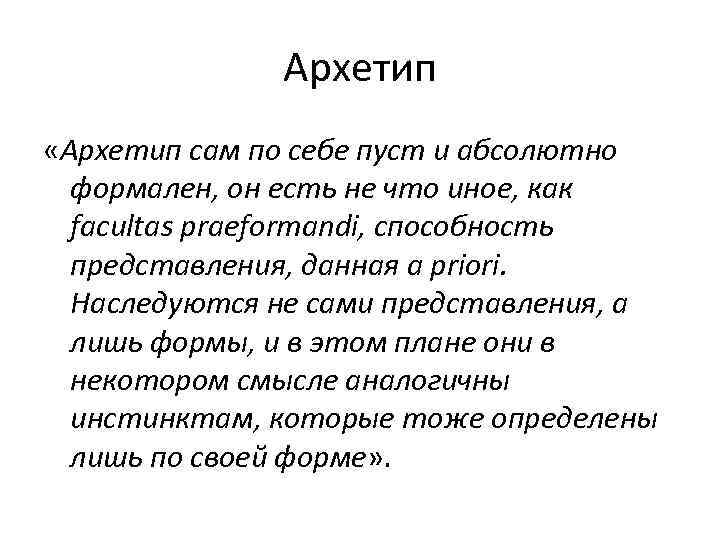 Архетип

«Архетип сам по себе пуст и абсолютно формален, он есть не что иное, как facultas praeformandi, способность представления, данная a priori. Наследуются не сами представления, а лишь формы, и в этом плане они в некотором смысле аналогичны инстинктам, которые тоже определены лишь по своей форме».